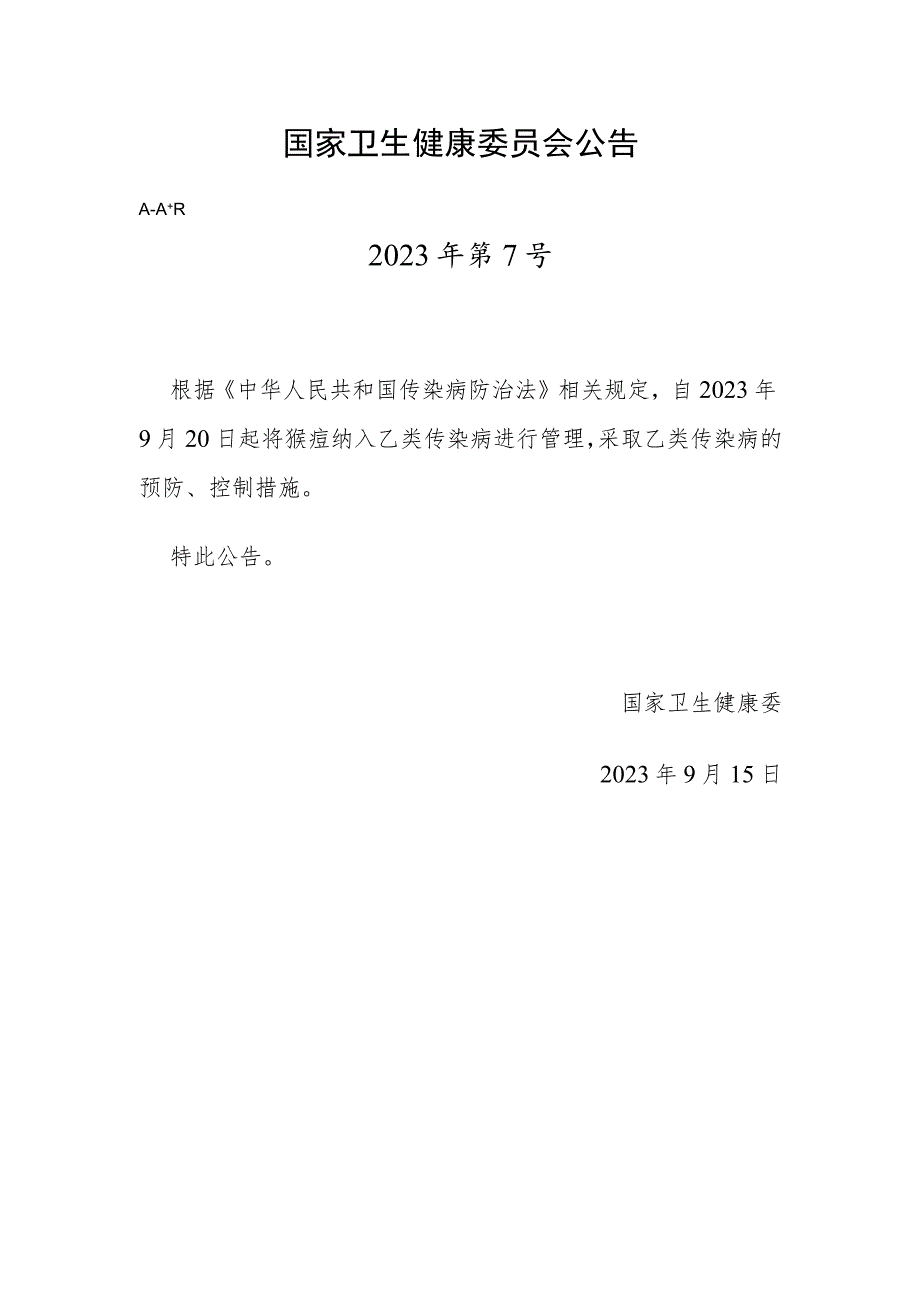 国家卫生健康委员会公告

A-A⁺R

2023年第7号

根据《中华人民共和国传染病防治法》相关规定，自2023年9月20日起将猴痘纳入乙类传染病进行管理，采取乙类传染病的预防、控制措施。

特此公告。

国家卫生健康委

2023年9月15日